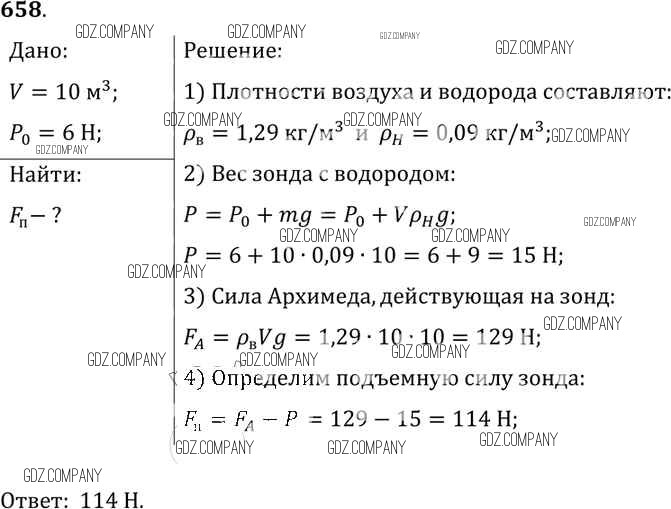 658.

GDZ.COMPANY GDZ.COMPANY GDZ.COMPANY GDZ.COMPANY

Дано:

$V = 10$ м$^3$;

$P_0 = 6$ Н;

GDZ.COMPANY

Найти:

$F_п - ?$

Решение:

1) Плотности воздуха и водорода составляют:

GDZ.COMPANY GDZ.COMPANY

$\rho_в = 1{,}29$ кг/м$^3$ и $\rho_H = 0{,}09$ кг/м$^3$; GDZ.COMPANY

2) Вес зонда с водородом:

$P = P_0 + mg = P_0 + V\rho_H g$;

GDZ.COMPANY GDZ.COMPANY GDZ.COMPANY

$P = 6 + 10 \cdot 0{,}09 \cdot 10 = 6 + 9 = 15$ Н;

GDZ.COMPANY

3) Сила Архимеда, действующая на зонд:

$F_A = \rho_в V g = 1{,}29 \cdot 10 \cdot 10 = 129$ Н;

GDZ.COMPANY GDZ.COMPANY GDZ.COMPANY GDZ.COMPANY

4) Определим подъемную силу зонда:

$F_п = F_A - P = 129 - 15 = 114$ Н;

GDZ.COMPANY GDZ.COMPANY GDZ.COMPANY

GDZ.COMPANY

Ответ: 114 Н.